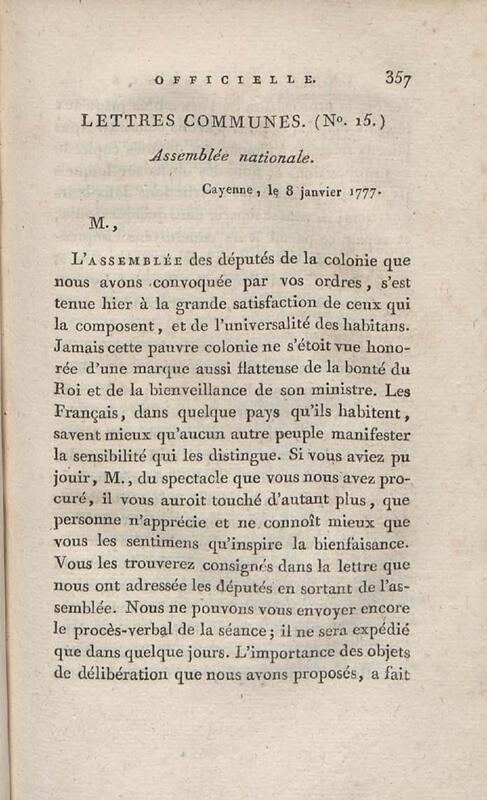 OFFICIELLE. 357

LETTRES COMMUNES. (N°. 15.)

Assemblée nationale.

Cayenne, le 8 janvier 1777.

M.,

L'ASSEMBLÉE des députés de la colonie que nous avons convoquée par vos ordres, s'est tenue hier à la grande satisfaction de ceux qui la composent, et de l'universalité des habitans. Jamais cette pauvre colonie ne s'étoit vue honorée d'une marque aussi flatteuse de la bonté du Roi et de la bienveillance de son ministre. Les Français, dans quelque pays qu'ils habitent, savent mieux qu'aucun autre peuple manifester la sensibilité qui les distingue. Si vous aviez pu jouir, M., du spectacle que vous nous avez procuré, il vous auroit touché d'autant plus, que personne n'apprécie et ne connoît mieux que vous les sentimens qu'inspire la bienfaisance. Vous les trouverez consignés dans la lettre que nous ont adressée les députés en sortant de l'assemblée. Nous ne pouvons vous envoyer encore le procès-verbal de la séance; il ne sera expédié que dans quelque jours. L'importance des objets de délibération que nous avons proposés, a fait